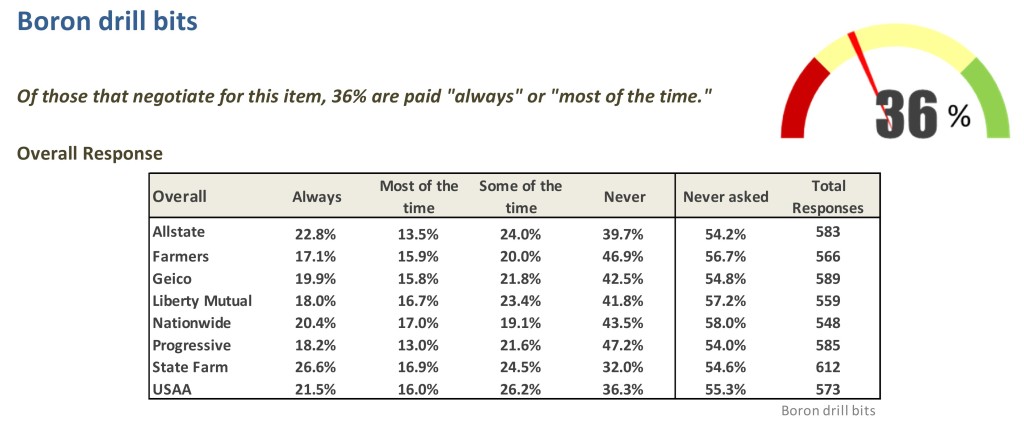 Boron drill bits

Of those that negotiate for this item, 36% are paid "always" or "most of the time."

36 %

Overall Response

| Overall | Always | Most of the time | Some of the time | Never | Never asked | Total Responses |
|---|---|---|---|---|---|---|
| Allstate | 22.8% | 13.5% | 24.0% | 39.7% | 54.2% | 583 |
| Farmers | 17.1% | 15.9% | 20.0% | 46.9% | 56.7% | 566 |
| Geico | 19.9% | 15.8% | 21.8% | 42.5% | 54.8% | 589 |
| Liberty Mutual | 18.0% | 16.7% | 23.4% | 41.8% | 57.2% | 559 |
| Nationwide | 20.4% | 17.0% | 19.1% | 43.5% | 58.0% | 548 |
| Progressive | 18.2% | 13.0% | 21.6% | 47.2% | 54.0% | 585 |
| State Farm | 26.6% | 16.9% | 24.5% | 32.0% | 54.6% | 612 |
| USAA | 21.5% | 16.0% | 26.2% | 36.3% | 55.3% | 573 |

Boron drill bits